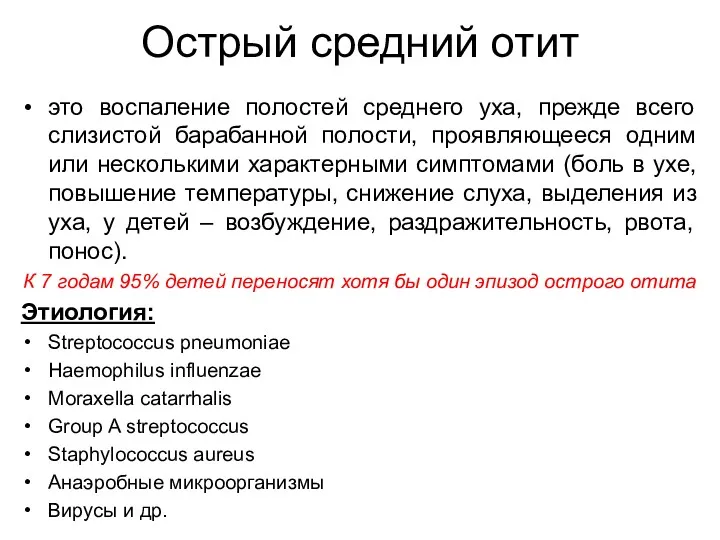 Острый средний отит

• это воспаление полостей среднего уха, прежде всего слизистой барабанной полости, проявляющееся одним или несколькими характерными симптомами (боль в ухе, повышение температуры, снижение слуха, выделения из уха, у детей – возбуждение, раздражительность, рвота, понос).

К 7 годам 95% детей переносят хотя бы один эпизод острого отита

Этиология:

• Streptococcus pneumoniae
• Haemophilus influenzae
• Moraxella catarrhalis
• Group A streptococcus
• Staphylococcus aureus
• Анаэробные микроорганизмы
• Вирусы и др.